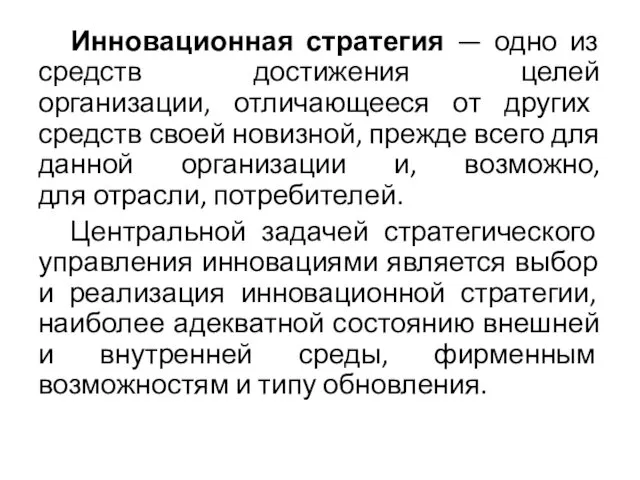 Инновационная стратегия — одно из средств достижения целей организации, отличающееся от других средств своей новизной, прежде всего для данной организации и, возможно, для отрасли, потребителей.

Центральной задачей стратегического управления инновациями является выбор и реализация инновационной стратегии, наиболее адекватной состоянию внешней и внутренней среды, фирменным возможностям и типу обновления.